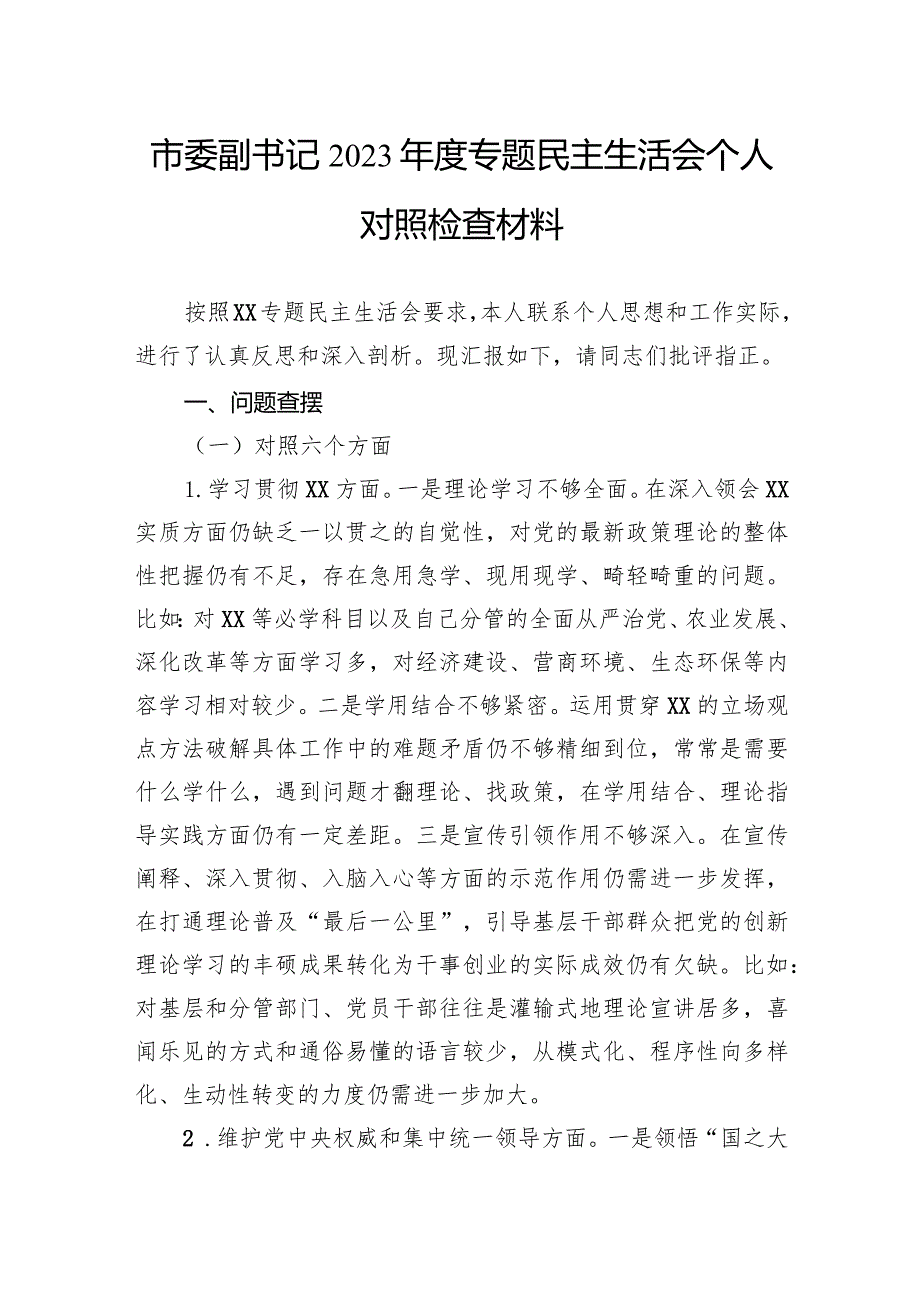 市委副书记2023年度专题民主生活会个人对照检查材料

按照XX专题民主生活会要求，本人联系个人思想和工作实际，进行了认真反思和深入剖析。现汇报如下，请同志们批评指正。

一、问题查摆

（一）对照六个方面

1.学习贯彻XX方面。一是理论学习不够全面。在深入领会XX实质方面仍缺乏一以贯之的自觉性，对党的最新政策理论的整体性把握仍有不足，存在急用急学、现用现学、畸轻畸重的问题。比如：对XX等必学科目以及自己分管的全面从严治党、农业发展、深化改革等方面学习多，对经济建设、营商环境、生态环保等内容学习相对较少。二是学用结合不够紧密。运用贯穿XX的立场观点方法破解具体工作中的难题矛盾仍不够精细到位，常常是需要什么学什么，遇到问题才翻理论、找政策，在学用结合、理论指导实践方面仍有一定差距。三是宣传引领作用不够深入。在宣传阐释、深入贯彻、入脑入心等方面的示范作用仍需进一步发挥，在打通理论普及“最后一公里”，引导基层干部群众把党的创新理论学习的丰硕成果转化为干事创业的实际成效仍有欠缺。比如：对基层和分管部门、党员干部往往是灌输式地理论宣讲居多，喜闻乐见的方式和通俗易懂的语言较少，从模式化、程序性向多样化、生动性转变的力度仍需进一步加大。

2．维护党中央权威和集中统一领导方面。一是领悟“国之大